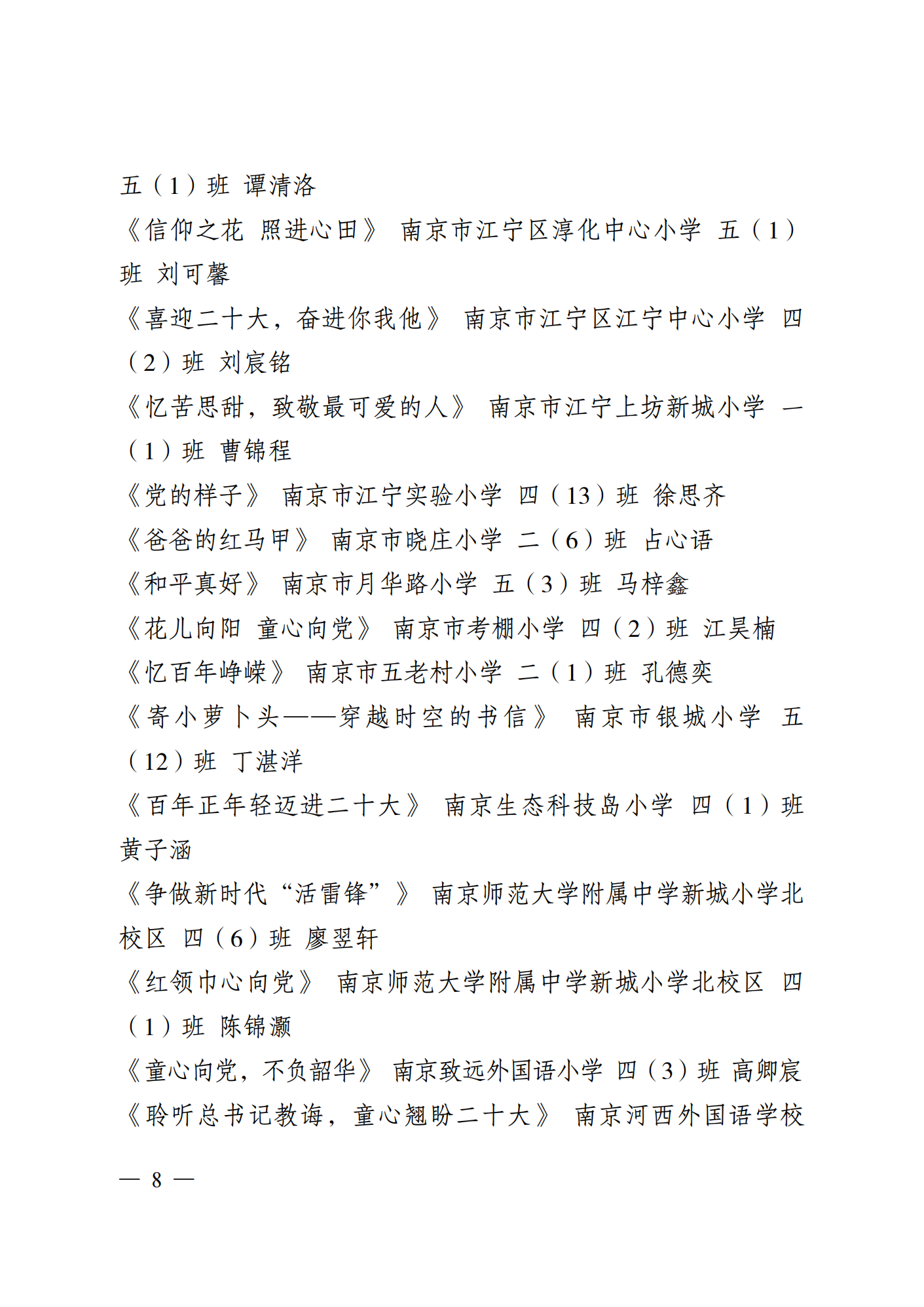 五（1）班 谭清洛

《信仰之花 照进心田》 南京市江宁区淳化中心小学 五（1）班 刘可馨

《喜迎二十大，奋进你我他》 南京市江宁区江宁中心小学 四（2）班 刘宸铭

《忆苦思甜，致敬最可爱的人》 南京市江宁上坊新城小学 一（1）班 曹锦程

《党的样子》 南京市江宁实验小学 四（13）班 徐思齐

《爸爸的红马甲》 南京市晓庄小学 二（6）班 占心语

《和平真好》 南京市月华路小学 五（3）班 马梓鑫

《花儿向阳 童心向党》 南京市考棚小学 四（2）班 江昊楠

《忆百年峥嵘》 南京市五老村小学 二（1）班 孔德奕

《寄小萝卜头——穿越时空的书信》 南京市银城小学 五（12）班 丁湛洋

《百年正年轻迈进二十大》 南京生态科技岛小学 四（1）班 黄子涵

《争做新时代“活雷锋”》 南京师范大学附属中学新城小学北校区 四（6）班 廖翌轩

《红领巾心向党》 南京师范大学附属中学新城小学北校区 四（1）班 陈锦灏

《童心向党，不负韶华》 南京致远外国语小学 四（3）班 高卿宸

《聆听总书记教诲，童心翘盼二十大》 南京河西外国语学校

— 8 —